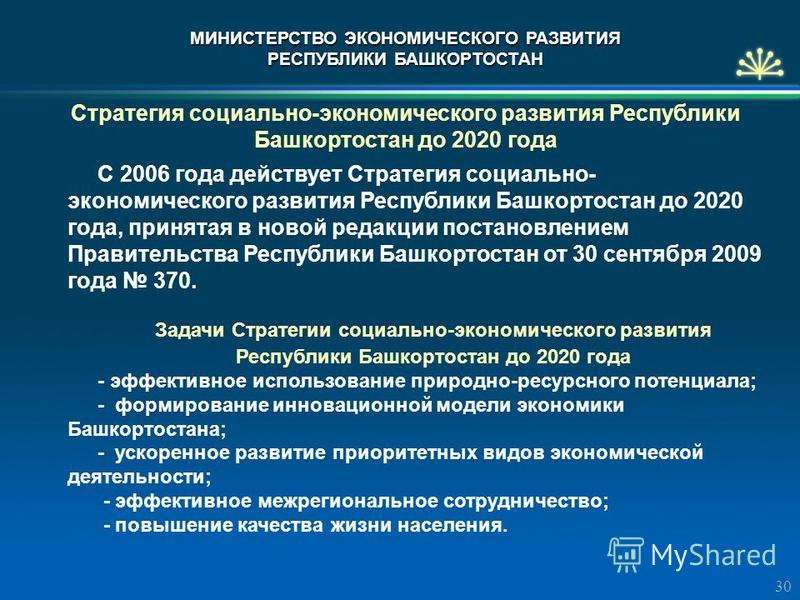 МИНИСТЕРСТВО ЭКОНОМИЧЕСКОГО РАЗВИТИЯ РЕСПУБЛИКИ БАШКОРТОСТАН

Стратегия социально-экономического развития Республики Башкортостан до 2020 года

С 2006 года действует Стратегия социально-экономического развития Республики Башкортостан до 2020 года, принятая в новой редакции постановлением Правительства Республики Башкортостан от 30 сентября 2009 года № 370.

Задачи Стратегии социально-экономического развития Республики Башкортостан до 2020 года

- эффективное использование природно-ресурсного потенциала;
- формирование инновационной модели экономики Башкортостана;
- ускоренное развитие приоритетных видов экономической деятельности;
- эффективное межрегиональное сотрудничество;
- повышение качества жизни населения.

MyShared

30